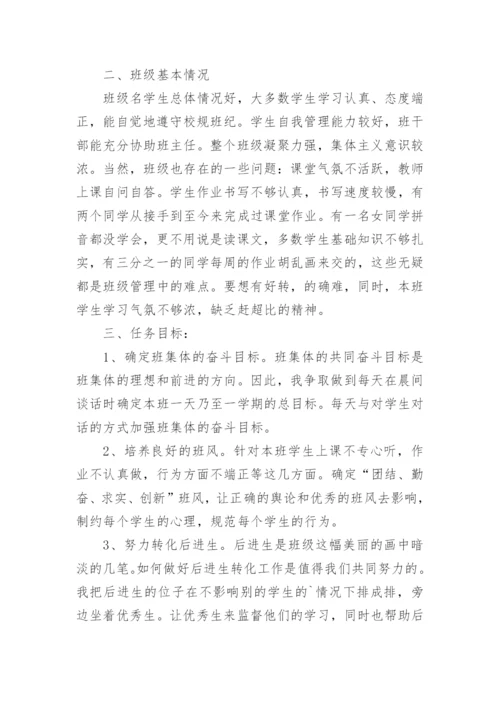 二、班级基本情况

班级名学生总体情况好，大多数学生学习认真、态度端正，能自觉地遵守校规班纪。学生自我管理能力较好，班干部能充分协助班主任。整个班级凝聚力强，集体主义意识较浓。当然，班级也存在的一些问题：课堂气氛不活跃，教师上课自问自答。学生作业书写不够认真，书写速度较慢，有两个同学从接手到至今来完成过课堂作业。有一名女同学拼音都没学会，更不用说是读课文，多数学生基础知识不够扎实，有三分之一的同学每周的作业胡乱画来交的，这些无疑都是班级管理中的难点。要想有好转，的确难，同时，本班学生学习气氛不够浓，缺乏赶超比的精神。

三、任务目标：

1、确定班集体的奋斗目标。班集体的共同奋斗目标是班集体的理想和前进的方向。因此，我争取做到每天在晨间谈话时确定本班一天乃至一学期的总目标。每天与对学生对话的方式加强班集体的奋斗目标。

2、培养良好的班风。针对本班学生上课不专心听，作业不认真做，行为方面不端正等这几方面。确定“团结、勤奋、求实、创新”班风，让正确的舆论和优秀的班风去影响，制约每个学生的心理，规范每个学生的行为。

3、努力转化后进生。后进生是班级这幅美丽的画中暗淡的几笔。如何做好后进生转化工作是值得我们共同努力的。我把后进生的位子在不影响别的学生的`情况下排成排，旁边坐着优秀生。让优秀生来监督他们的学习，同时也帮助后